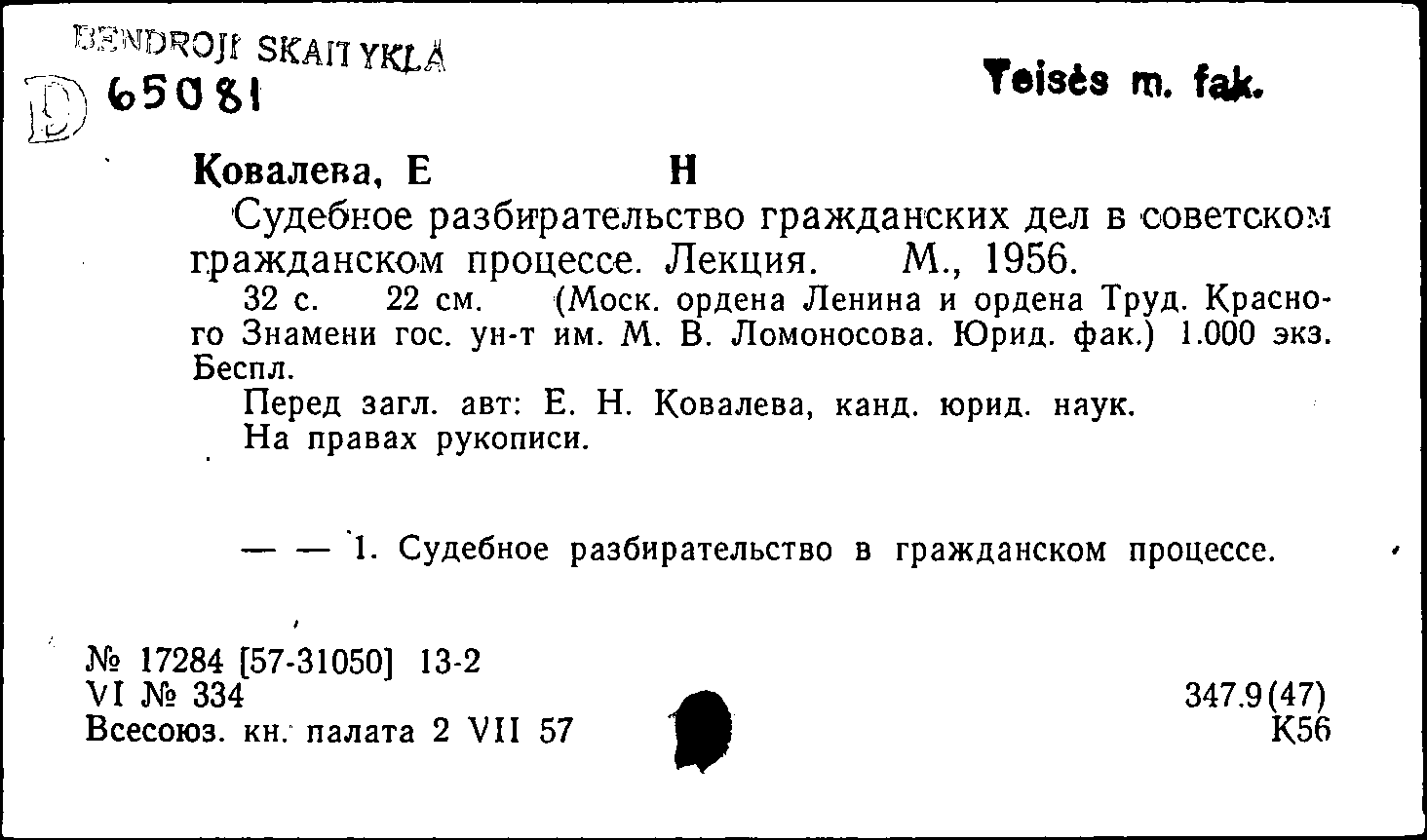 BENDROJI SKAITYKLA
D 65081

Teisės m. fak.

Ковалева, Е Н

Судебное разбирательство гражданских дел в советском гражданском процессе. Лекция. М., 1956.

32 с. 22 см. (Моск. ордена Ленина и ордена Труд. Красного Знамени гос. ун-т им. М. В. Ломоносова. Юрид. фак.) 1.000 экз. Беспл.

Перед загл. авт: Е. Н. Ковалева, канд. юрид. наук.

На правах рукописи.

— — 1. Судебное разбирательство в гражданском процессе.

№ 17284 [57-31050] 13-2
VI № 334
Всесоюз. кн. палата 2 VII 57

347.9(47)
К56